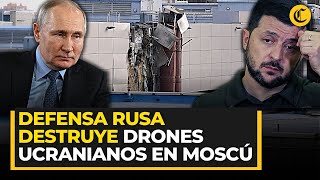 C

DEFENSA RUSA DESTRUYE DRONES UCRANIANOS EN MOSCÚ